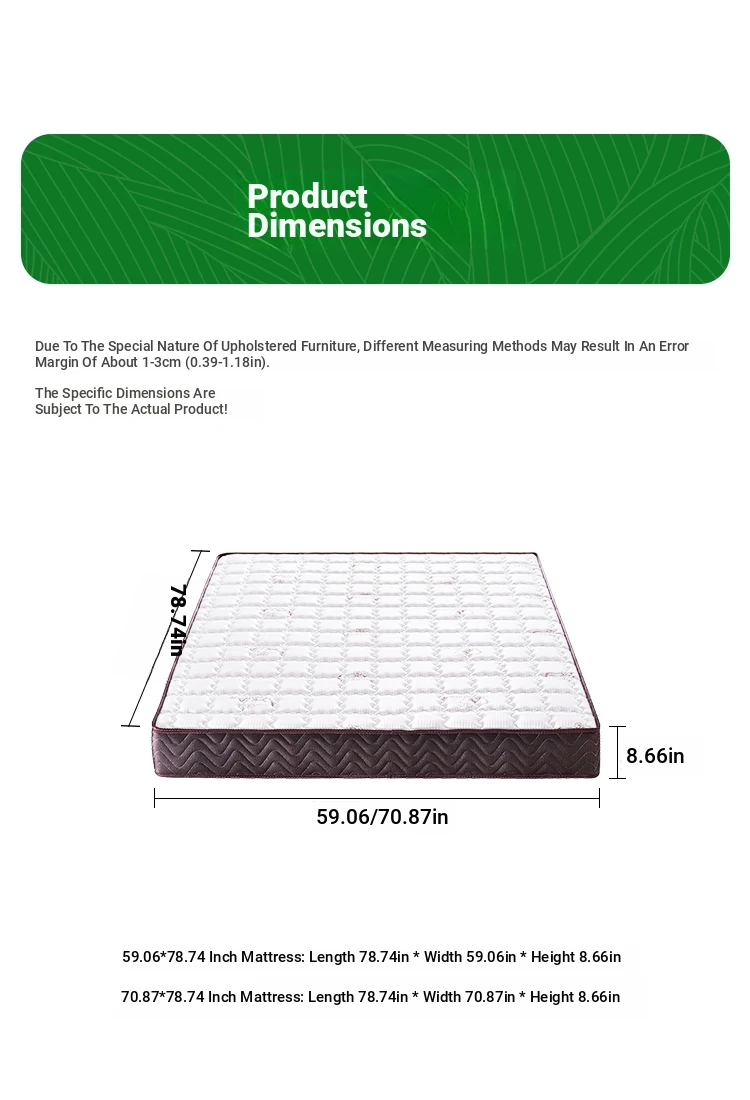 Product Dimensions

Due To The Special Nature Of Upholstered Furniture, Different Measuring Methods May Result In An Error Margin Of About 1-3cm (0.39-1.18in).

The Specific Dimensions Are Subject To The Actual Product!

78.74in

8.66in

59.06/70.87in

59.06*78.74 Inch Mattress: Length 78.74in * Width 59.06in * Height 8.66in

70.87*78.74 Inch Mattress: Length 78.74in * Width 70.87in * Height 8.66in